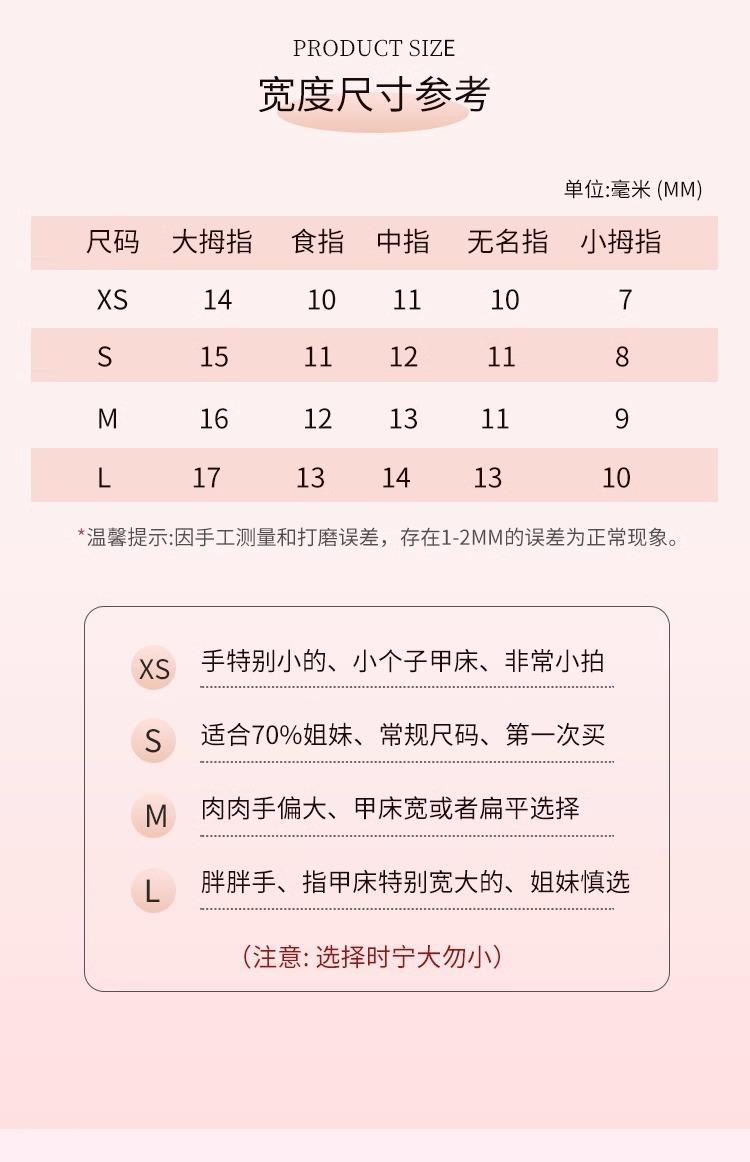 PRODUCT SIZE
宽度尺寸参考

单位:毫米 (MM)

| 尺码 | 大拇指 | 食指 | 中指 | 无名指 | 小拇指 |
|---|---|---|---|---|---|
| XS | 14 | 10 | 11 | 10 | 7 |
| S | 15 | 11 | 12 | 11 | 8 |
| M | 16 | 12 | 13 | 11 | 9 |
| L | 17 | 13 | 14 | 13 | 10 |

*温馨提示:因手工测量和打磨误差，存在1-2MM的误差为正常现象。

XS 手特别小的、小个子甲床、非常小拍

S 适合70%姐妹、常规尺码、第一次买

M 肉肉手偏大、甲床宽或者扁平选择

L 胖胖手、指甲床特别宽大的、姐妹慎选

(注意: 选择时宁大勿小)